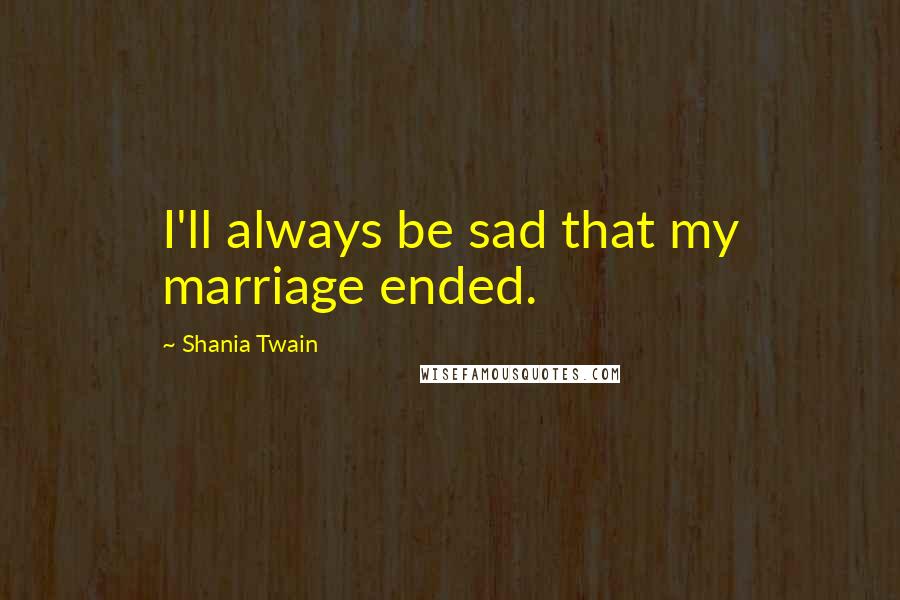 I'll always be sad that my marriage ended.

~ Shania Twain

WISEFAMOUSQUOTES.COM